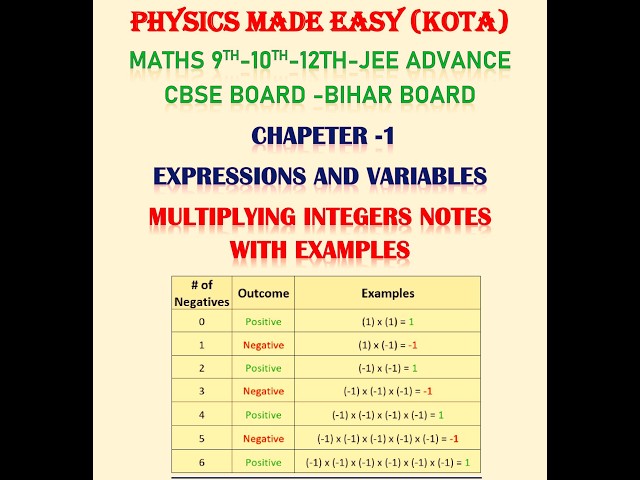 PHYSICS MADE EASY (KOTA)

MATHS 9$^{TH}$-10$^{TH}$-12TH-JEE ADVANCE

CBSE BOARD -BIHAR BOARD

CHAPETER -1

EXPRESSIONS AND VARIABLES

MULTIPLYING INTEGERS NOTES WITH EXAMPLES

| # of Negatives | Outcome | Examples |
|---|---|---|
| 0 | Positive | (1) x (1) = 1 |
| 1 | Negative | (1) x (-1) = -1 |
| 2 | Positive | (-1) x (-1) = 1 |
| 3 | Negative | (-1) x (-1) x (-1) = -1 |
| 4 | Positive | (-1) x (-1) x (-1) x (-1) = 1 |
| 5 | Negative | (-1) x (-1) x (-1) x (-1) x (-1) = -1 |
| 6 | Positive | (-1) x (-1) x (-1) x (-1) x (-1) x (-1) = 1 |